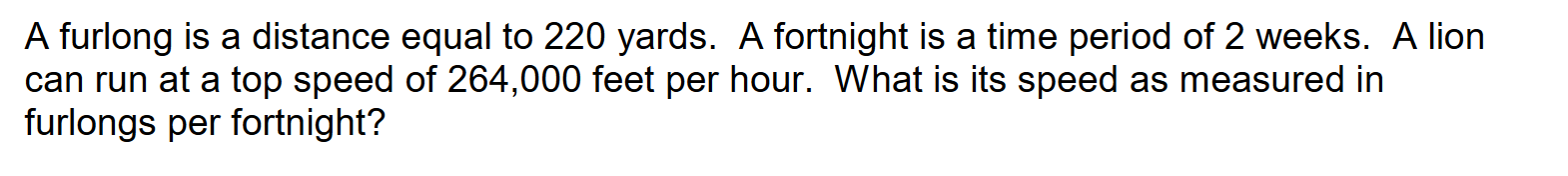 A furlong is a distance equal to 220 yards. A fortnight is a time period of 2 weeks. A lion can run at a top speed of 264,000 feet per hour. What is its speed as measured in furlongs per fortnight?